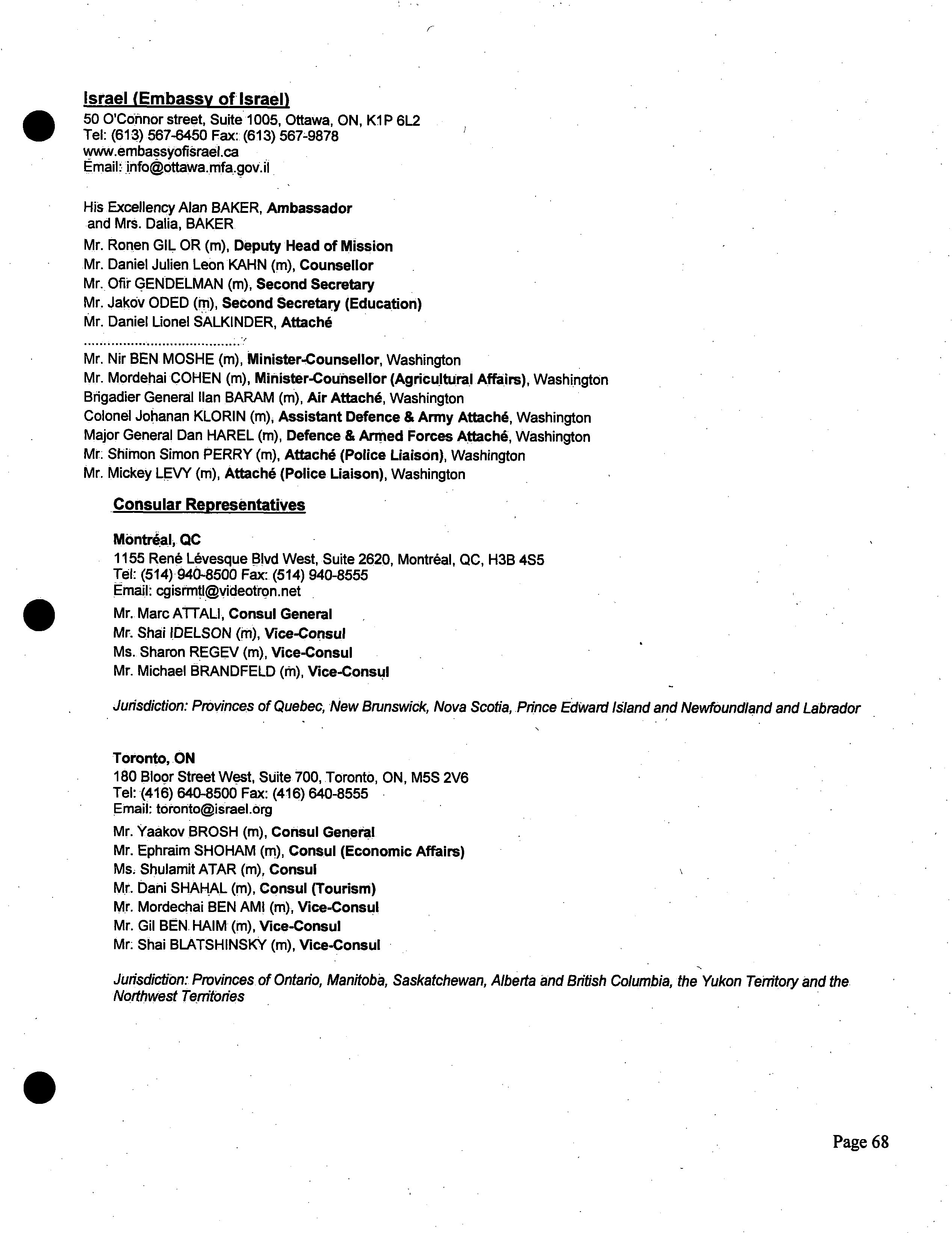 Israel (Embassy of Israel)
50 O'Connor street, Suite 1005, Ottawa, ON, K1P 6L2
Tel: (613) 567-6450 Fax: (613) 567-9878
www.embassyofisrael.ca
Email: info@ottawa.mfa.gov.il

His Excellency Alan BAKER, Ambassador
and Mrs. Dalia, BAKER
Mr. Ronen GIL OR (m), Deputy Head of Mission
Mr. Daniel Julien Leon KAHN (m), Counsellor
Mr. Ofir GENDELMAN (m), Second Secretary
Mr. Jakov ODED (m), Second Secretary (Education)
Mr. Daniel Lionel SALKINDER, Attaché
.......................................
Mr. Nir BEN MOSHE (m), Minister-Counsellor, Washington
Mr. Mordehai COHEN (m), Minister-Counsellor (Agricultural Affairs), Washington
Brigadier General Ilan BARAM (m), Air Attaché, Washington
Colonel Johanan KLORIN (m), Assistant Defence & Army Attaché, Washington
Major General Dan HAREL (m), Defence & Armed Forces Attaché, Washington
Mr. Shimon Simon PERRY (m), Attaché (Police Liaison), Washington
Mr. Mickey LEVY (m), Attaché (Police Liaison), Washington

Consular Representatives

Montréal, QC
1155 René Lévesque Blvd West, Suite 2620, Montréal, QC, H3B 4S5
Tel: (514) 940-8500 Fax: (514) 940-8555
Email: cgisrmtl@videotron.net
Mr. Marc ATTALI, Consul General
Mr. Shai IDELSON (m), Vice-Consul
Ms. Sharon REGEV (m), Vice-Consul
Mr. Michael BRANDFELD (m), Vice-Consul

Jurisdiction: Provinces of Quebec, New Brunswick, Nova Scotia, Prince Edward Island and Newfoundland and Labrador

Toronto, ON
180 Bloor Street West, Suite 700, Toronto, ON, M5S 2V6
Tel: (416) 640-8500 Fax: (416) 640-8555
Email: toronto@israel.org
Mr. Yaakov BROSH (m), Consul General
Mr. Ephraim SHOHAM (m), Consul (Economic Affairs)
Ms. Shulamit ATAR (m), Consul
Mr. Dani SHAHAL (m), Consul (Tourism)
Mr. Mordechai BEN AMI (m), Vice-Consul
Mr. Gil BEN HAIM (m), Vice-Consul
Mr. Shai BLATSHINSKY (m), Vice-Consul

Jurisdiction: Provinces of Ontario, Manitoba, Saskatchewan, Alberta and British Columbia, the Yukon Territory and the Northwest Territories

Page 68